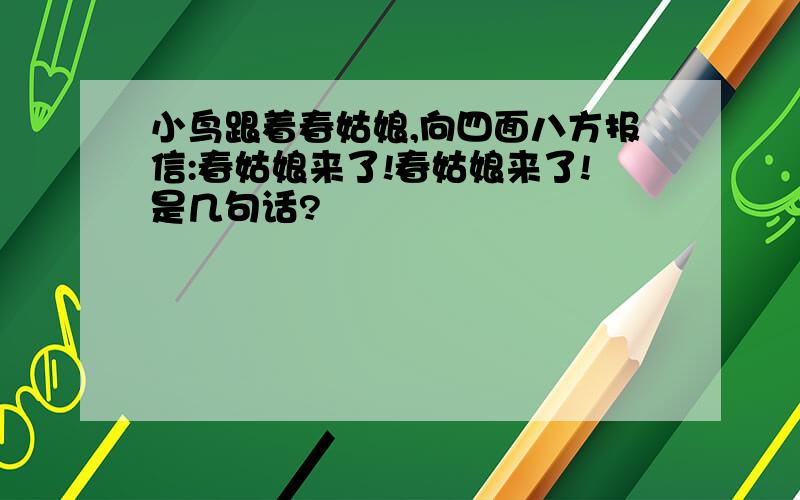 小鸟跟着春姑娘,向四面八方报信:春姑娘来了!春姑娘来了!是几句话?